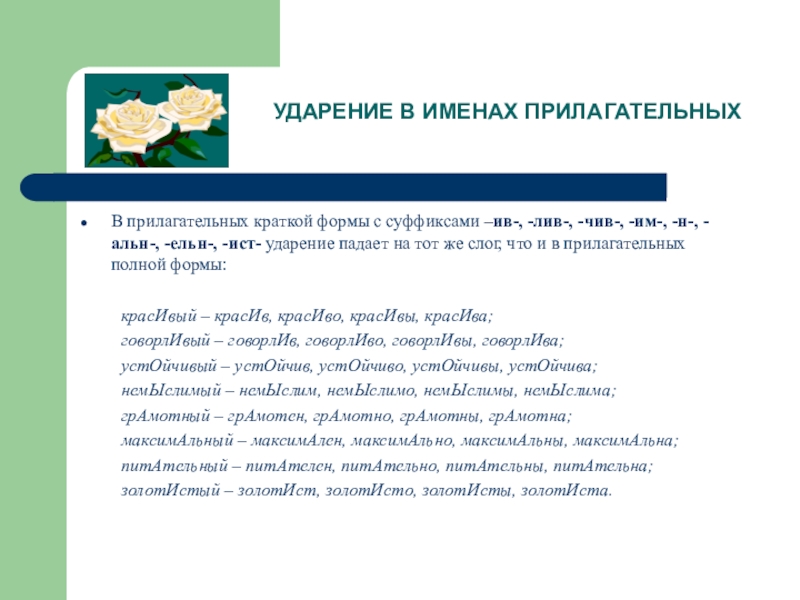 УДАРЕНИЕ В ИМЕНАХ ПРИЛАГАТЕЛЬНЫХ

• В прилагательных краткой формы с суффиксами –ив-, -лив-, -чив-, -им-, -н-, -альн-, -ельн-, -ист- ударение падает на тот же слог, что и в прилагательных полной формы:

красИвый – красИв, красИво, красИвы, красИва;
говорлИвый – говорлИв, говорлИво, говорлИвы, говорлИва;
устОйчивый – устОйчив, устОйчиво, устОйчивы, устОйчива;
немЫслимый – немЫслим, немЫслимо, немЫслимы, немЫслима;
грАмотный – грАмотен, грАмотно, грАмотны, грАмотна;
максимАльный – максимАлен, максимАльно, максимАльны, максимАльна;
питАтельный – питАтелен, питАтельно, питАтельны, питАтельна;
золотИстый – золотИст, золотИсто, золотИсты, золотИста.